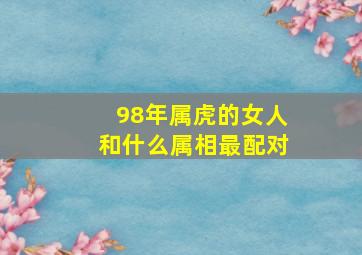 98年属虎的女人
和什么属相最配对